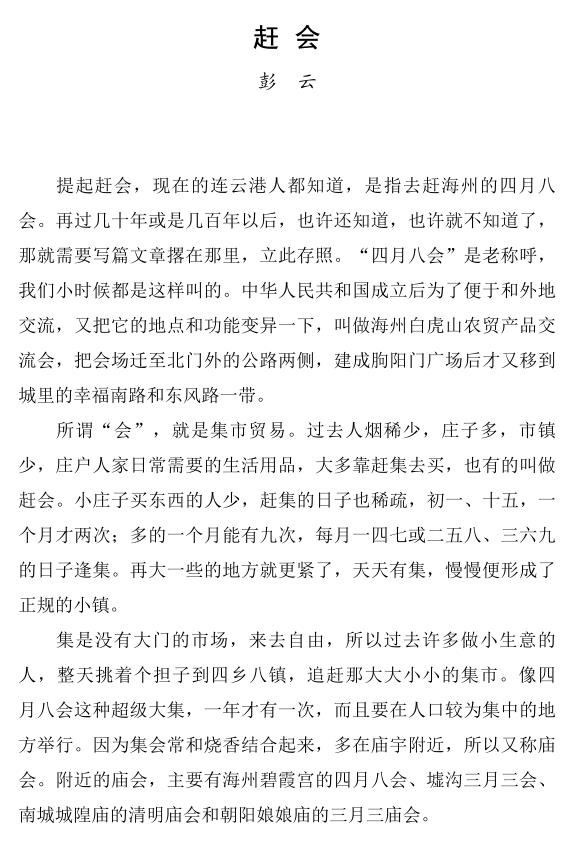 赶会

彭 云

提起赶会，现在的连云港人都知道，是指去赶海州的四月八会。再过几十年或是几百年以后，也许还知道，也许就不知道了，那就需要写篇文章撂在那里，立此存照。“四月八会”是老称呼，我们小时候都是这样叫的。中华人民共和国成立后为了便于和外地交流，又把它的地点和功能变异一下，叫做海州白虎山农贸产品交流会，把会场迁至北门外的公路两侧，建成朐阳门广场后才又移到城里的幸福南路和东风路一带。

所谓“会”，就是集市贸易。过去人烟稀少，庄子多，市镇少，庄户人家日常需要的生活用品，大多靠赶集去买，也有的叫做赶会。小庄子买东西的人少，赶集的日子也稀疏，初一、十五，一个月才两次；多的一个月能有九次，每月一四七或二五八、三六九的日子逢集。再大一些的地方就更紧了，天天有集，慢慢便形成了正规的小镇。

集是没有大门的市场，来去自由，所以过去许多做小生意的人，整天挑着个担子到四乡八镇，追赶那大大小小的集市。像四月八会这种超级大集，一年才有一次，而且要在人口较为集中的地方举行。因为集会常和烧香结合起来，多在庙宇附近，所以又称庙会。附近的庙会，主要有海州碧霞宫的四月八会、墟沟三月三会、南城城隍庙的清明庙会和朝阳娘娘庙的三月三庙会。